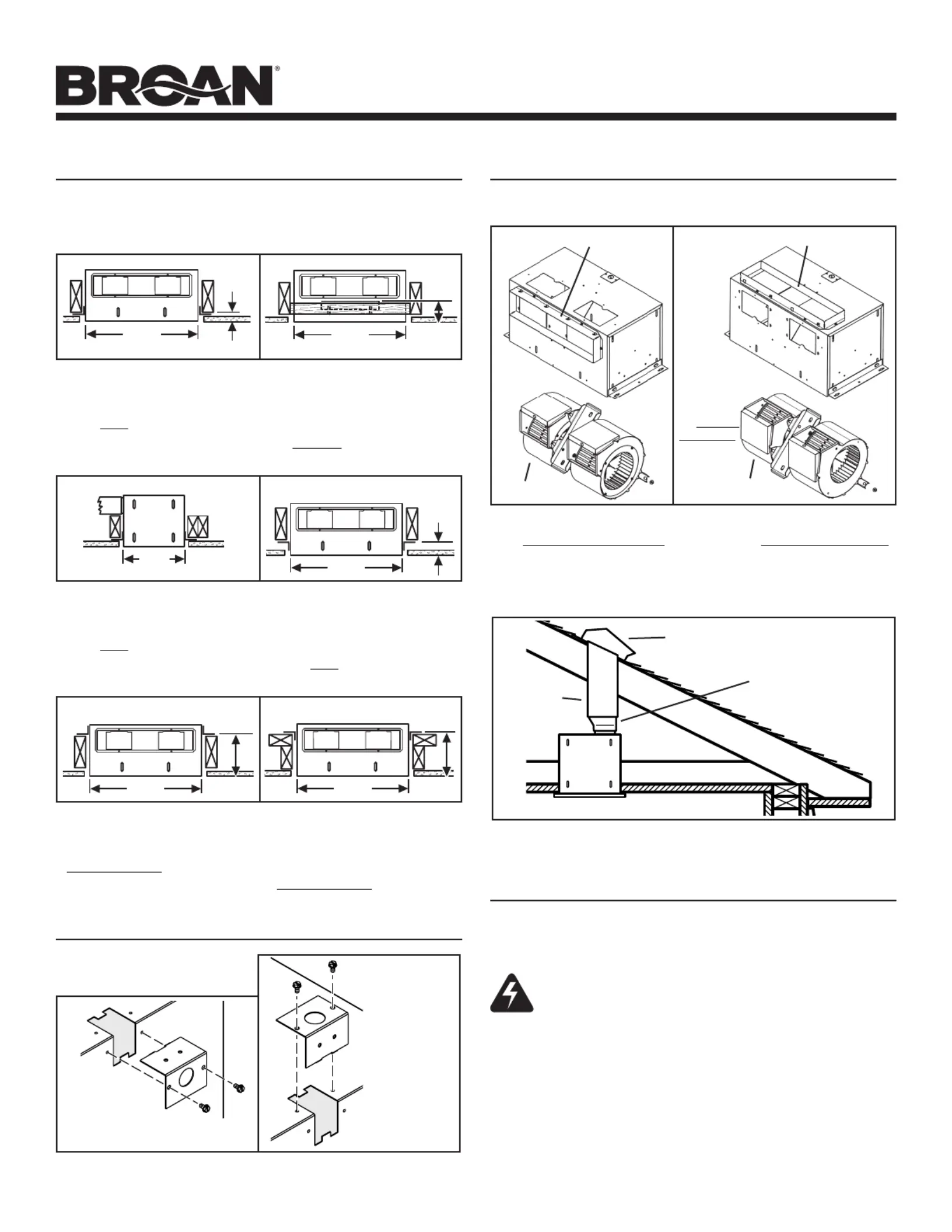 BROAN®